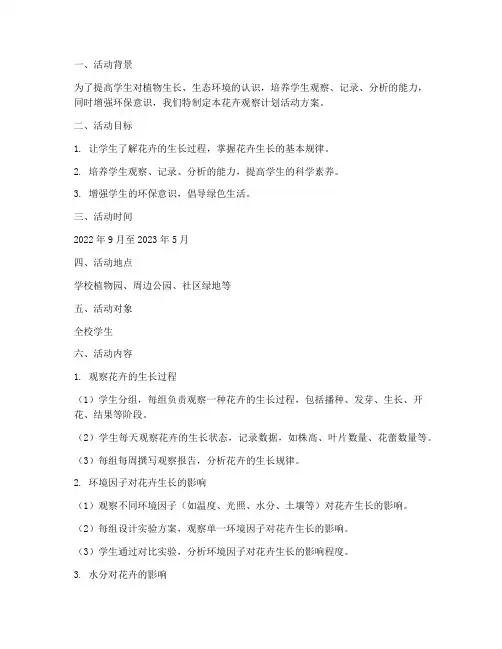 一、活动背景

为了提高学生对植物生长、生态环境的认识，培养学生观察、记录、分析的能力，同时增强环保意识，我们特制定本花卉观察计划活动方案。

二、活动目标

1. 让学生了解花卉的生长过程，掌握花卉生长的基本规律。

2. 培养学生观察、记录、分析的能力，提高学生的科学素养。

3. 增强学生的环保意识，倡导绿色生活。

三、活动时间

2022 年 9 月至 2023 年 5 月

四、活动地点

学校植物园、周边公园、社区绿地等

五、活动对象

全校学生

六、活动内容

1. 观察花卉的生长过程

（1）学生分组，每组负责观察一种花卉的生长过程，包括播种、发芽、生长、开花、结果等阶段。

（2）学生每天观察花卉的生长状态，记录数据，如株高、叶片数量、花蕾数量等。

（3）每组每周撰写观察报告，分析花卉的生长规律。

2. 环境因子对花卉生长的影响

（1）观察不同环境因子（如温度、光照、水分、土壤等）对花卉生长的影响。

（2）每组设计实验方案，观察单一环境因子对花卉生长的影响。

（3）学生通过对比实验，分析环境因子对花卉生长的影响程度。

3. 水分对花卉的影响